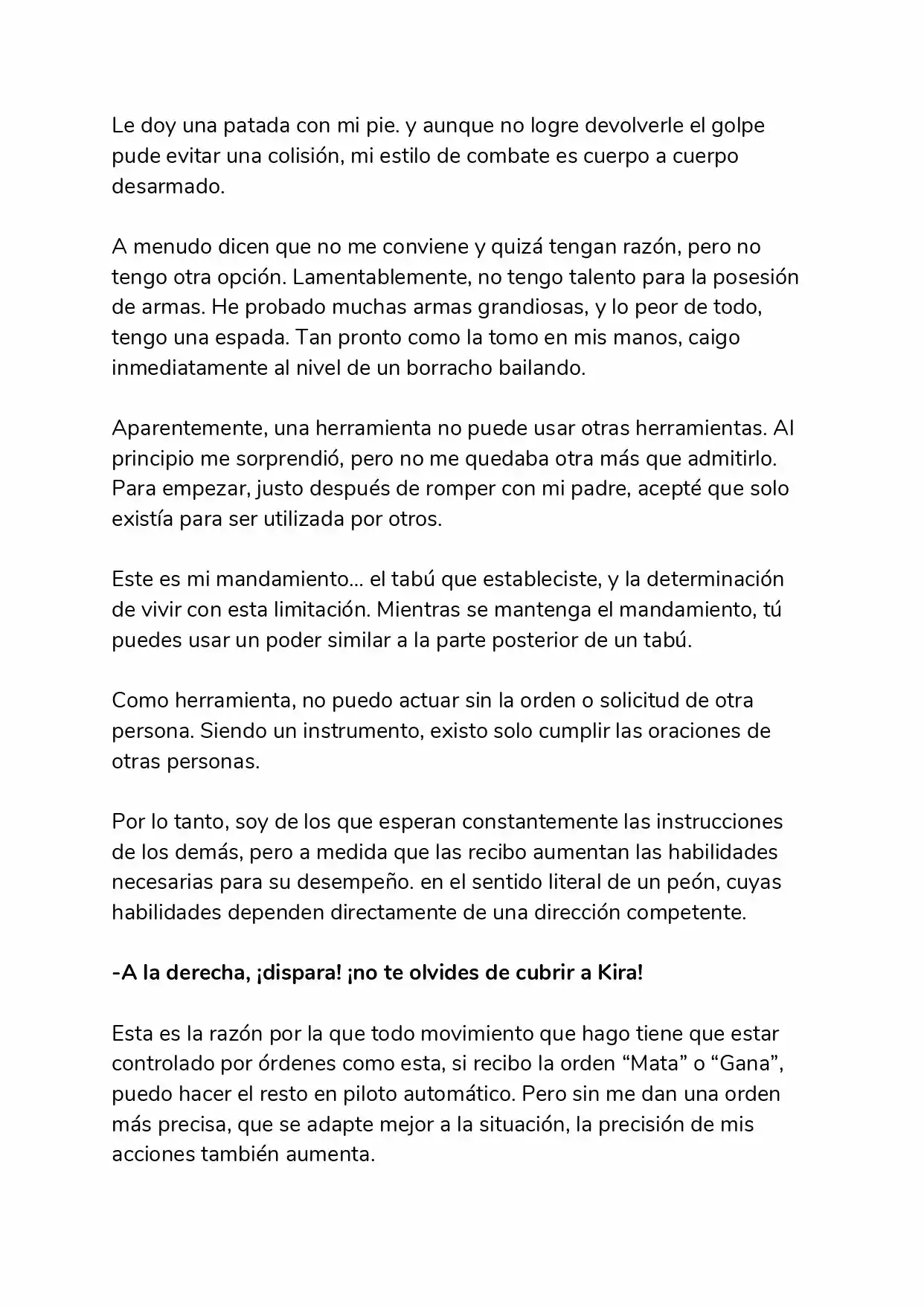 Le doy una patada con mi pie. y aunque no logre devolverle el golpe pude evitar una colisión, mi estilo de combate es cuerpo a cuerpo desarmado.

A menudo dicen que no me conviene y quizá tengan razón, pero no tengo otra opción. Lamentablemente, no tengo talento para la posesión de armas. He probado muchas armas grandiosas, y lo peor de todo, tengo una espada. Tan pronto como la tomo en mis manos, caigo inmediatamente al nivel de un borracho bailando.

Aparentemente, una herramienta no puede usar otras herramientas. Al principio me sorprendió, pero no me quedaba otra más que admitirlo. Para empezar, justo después de romper con mi padre, acepté que solo existía para ser utilizada por otros.

Este es mi mandamiento... el tabú que estableciste, y la determinación de vivir con esta limitación. Mientras se mantenga el mandamiento, tú puedes usar un poder similar a la parte posterior de un tabú.

Como herramienta, no puedo actuar sin la orden o solicitud de otra persona. Siendo un instrumento, existo solo cumplir las oraciones de otras personas.

Por lo tanto, soy de los que esperan constantemente las instrucciones de los demás, pero a medida que las recibo aumentan las habilidades necesarias para su desempeño. en el sentido literal de un peón, cuyas habilidades dependen directamente de una dirección competente.

-A la derecha, ¡dispara! ¡no te olvides de cubrir a Kira!

Esta es la razón por la que todo movimiento que hago tiene que estar controlado por órdenes como esta, si recibo la orden "Mata" o "Gana", puedo hacer el resto en piloto automático. Pero sin me dan una orden más precisa, que se adapte mejor a la situación, la precisión de mis acciones también aumenta.